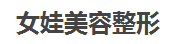 女娃美容整形